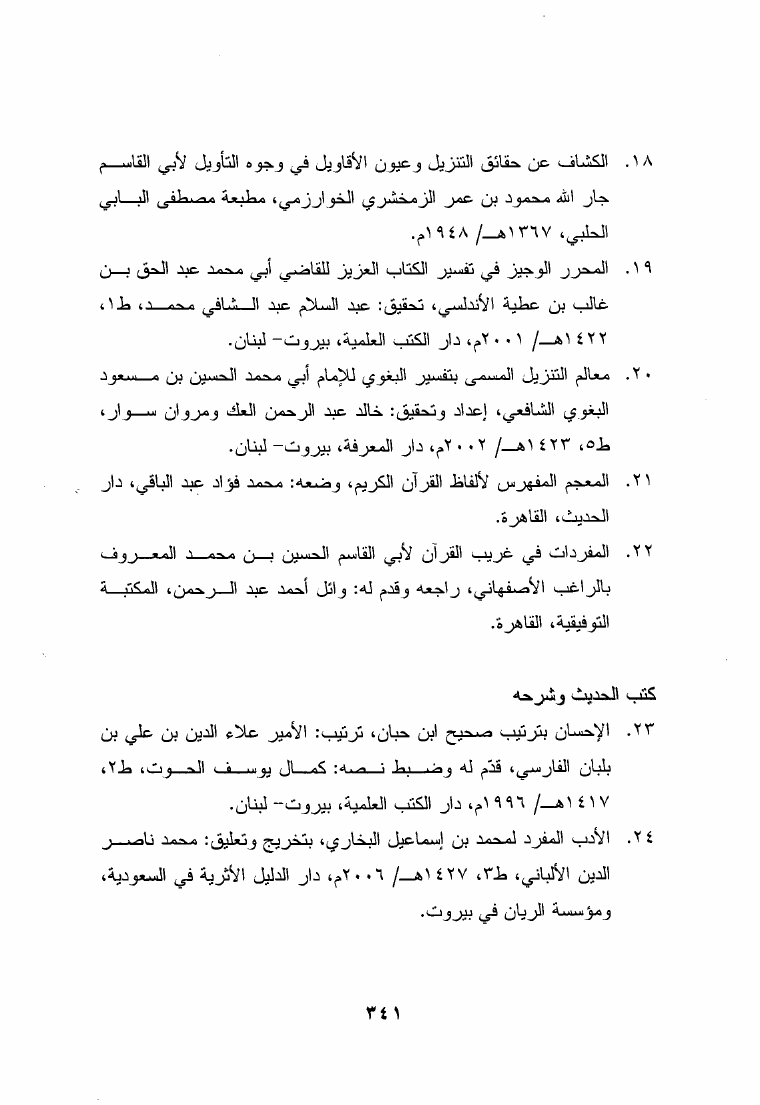 ١٨. الكشاف عن حقائق التنزيل وعيون الأقاويل في وجوه التأويل لأبي القاسم جار الله محمود بن عمر الزمخشري الخوارزمي، مطبعة مصطفى البابي الحلبي، ١٣٦٧هـ/ ١٩٤٨م.

١٩. المحرر الوجيز في تفسير الكتاب العزيز للقاضي أبي محمد عبد الحق بن غالب بن عطية الأندلسي، تحقيق: عبد السلام عبد الشافي محمد، ط١، ١٤٢٢هـ/ ٢٠٠١م، دار الكتب العلمية، بيروت- لبنان.

٢٠. معالم التنزيل المسمى بتفسير البغوي للإمام أبي محمد الحسين بن مسعود البغوي الشافعي، إعداد وتحقيق: خالد عبد الرحمن العك ومروان سوار، ط٥، ١٤٢٣هـ/ ٢٠٠٢م، دار المعرفة، بيروت- لبنان.

٢١. المعجم المفهرس لألفاظ القرآن الكريم، وضعه: محمد فؤاد عبد الباقي، دار الحديث، القاهرة.

٢٢. المفردات في غريب القرآن لأبي القاسم الحسين بن محمد المعروف بالراغب الأصفهاني، راجعه وقدم له: وائل أحمد عبد الرحمن، المكتبة التوفيقية، القاهرة.

كتب الحديث وشرحه

٢٣. الإحسان بترتيب صحيح ابن حبان، ترتيب: الأمير علاء الدين بن علي بن بلبان الفارسي، قدّم له وضبط نصه: كمال يوسف الحوت، ط٢، ١٤١٧هـ/ ١٩٩٦م، دار الكتب العلمية، بيروت- لبنان.

٢٤. الأدب المفرد لمحمد بن إسماعيل البخاري، بتخريج وتعليق: محمد ناصر الدين الألباني، ط٣، ١٤٢٧هـ/ ٢٠٠٦م، دار الدليل الأثرية في السعودية، ومؤسسة الريان في بيروت.

٣٤١